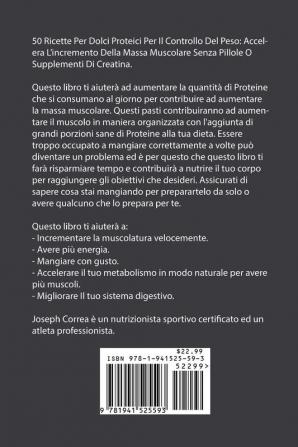 50 Ricette Per Dolci Proteici Per Il Controllo Del Peso: Accelera L'incremento Della Massa Muscolare Senza Pillole O Supplementi Di Creatina.

Questo libro ti aiuterà ad aumentare la quantità di Proteine che si consumano al giorno per contribuire ad aumentare la massa muscolare. Questi pasti contribuiranno ad aumentare il muscolo in maniera organizzata con l'aggiunta di grandi porzioni sane di Proteine alla tua dieta. Essere troppo occupato a mangiare correttamente a volte può diventare un problema ed è per questo che questo libro ti farà risparmiare tempo e contribuirà a nutrire il tuo corpo per raggiungere gli obiettivi che desideri. Assicurati di sapere cosa stai mangiando per preparartelo da solo o avere qualcuno che lo prepara per te.

Questo libro ti aiuterà a:
- Incrementare la muscolatura velocemente.
- Avere più energia.
- Mangiare con gusto.
- Accelerare il tuo metabolismo in modo naturale per avere più muscoli.
- Migliorare Il tuo sistema digestivo.

Joseph Correa è un nutrizionista sportivo certificato ed un atleta professionista.

$22.99
ISBN 978-1-941525-59-3
52299>
9 781941 525593